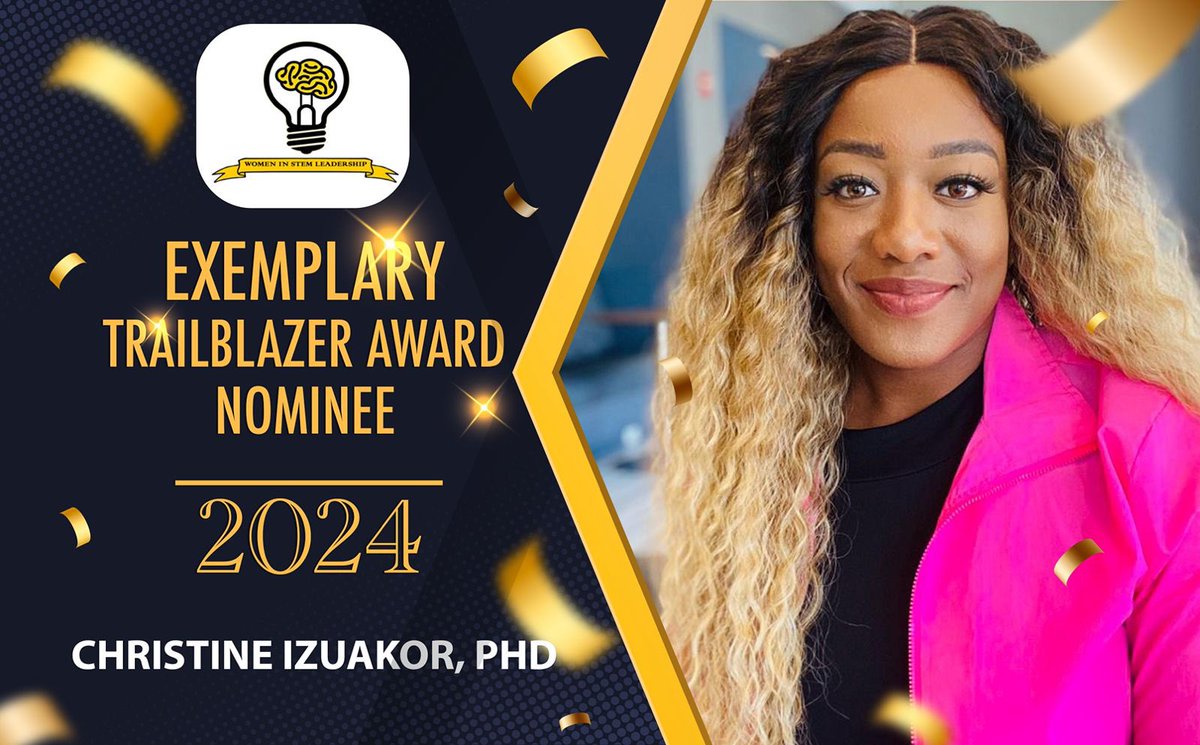 WOMEN IN STEM LEADERSHIP

EXEMPLARY
TRAILBLAZER AWARD
NOMINEE

2024

CHRISTINE IZUAKOR, PHD